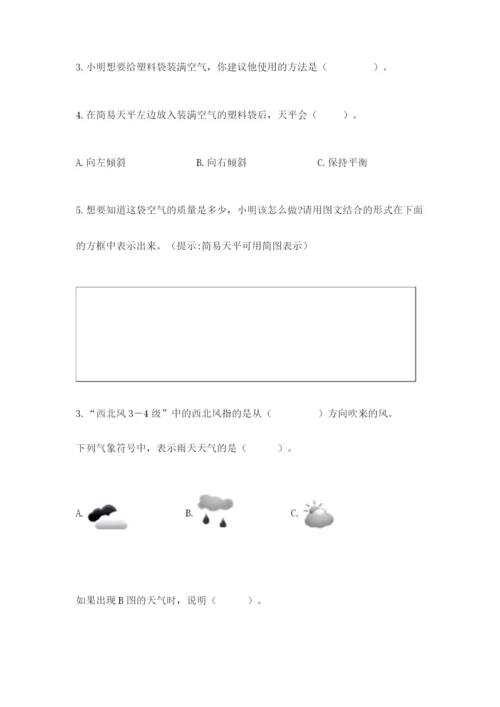 3. 小明想要给塑料袋装满空气，你建议他使用的方法是（　　　　）。

4. 在简易天平左边放入装满空气的塑料袋后，天平会（　　）。

A. 向左倾斜　　　　B. 向右倾斜　　　　C. 保持平衡

5. 想要知道这袋空气的质量是多少，小明该怎么做?请用图文结合的形式在下面的方框中表示出来。（提示:简易天平可用简图表示）

3. “西北风 3－4 级”中的西北风指的是从（　　　　）方向吹来的风。

下列气象符号中，表示雨天天气的是（　　）。

A.　　　　B.　　　　C.

如果出现 B 图的天气时，说明（　　）。